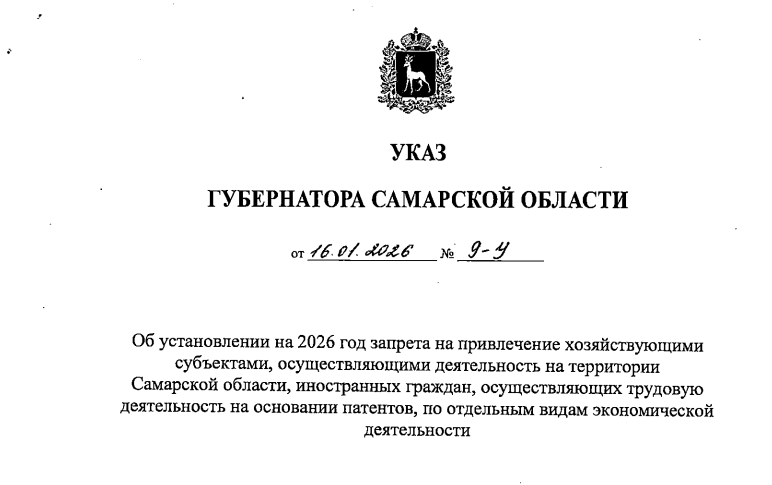 УКАЗ

ГУБЕРНАТОРА САМАРСКОЙ ОБЛАСТИ

от 16.01.2026 № 9-У

Об установлении на 2026 год запрета на привлечение хозяйствующими субъектами, осуществляющими деятельность на территории Самарской области, иностранных граждан, осуществляющих трудовую деятельность на основании патентов, по отдельным видам экономической деятельности